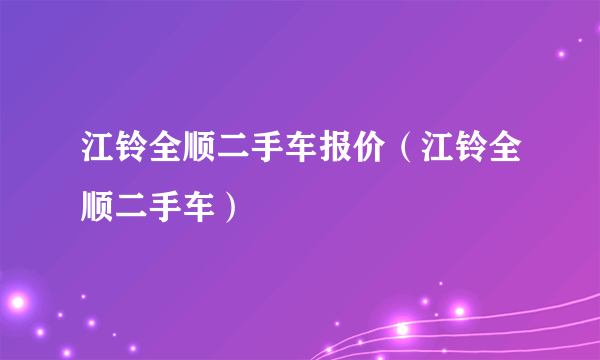 江铃全顺二手车报价（江铃全顺二手车）